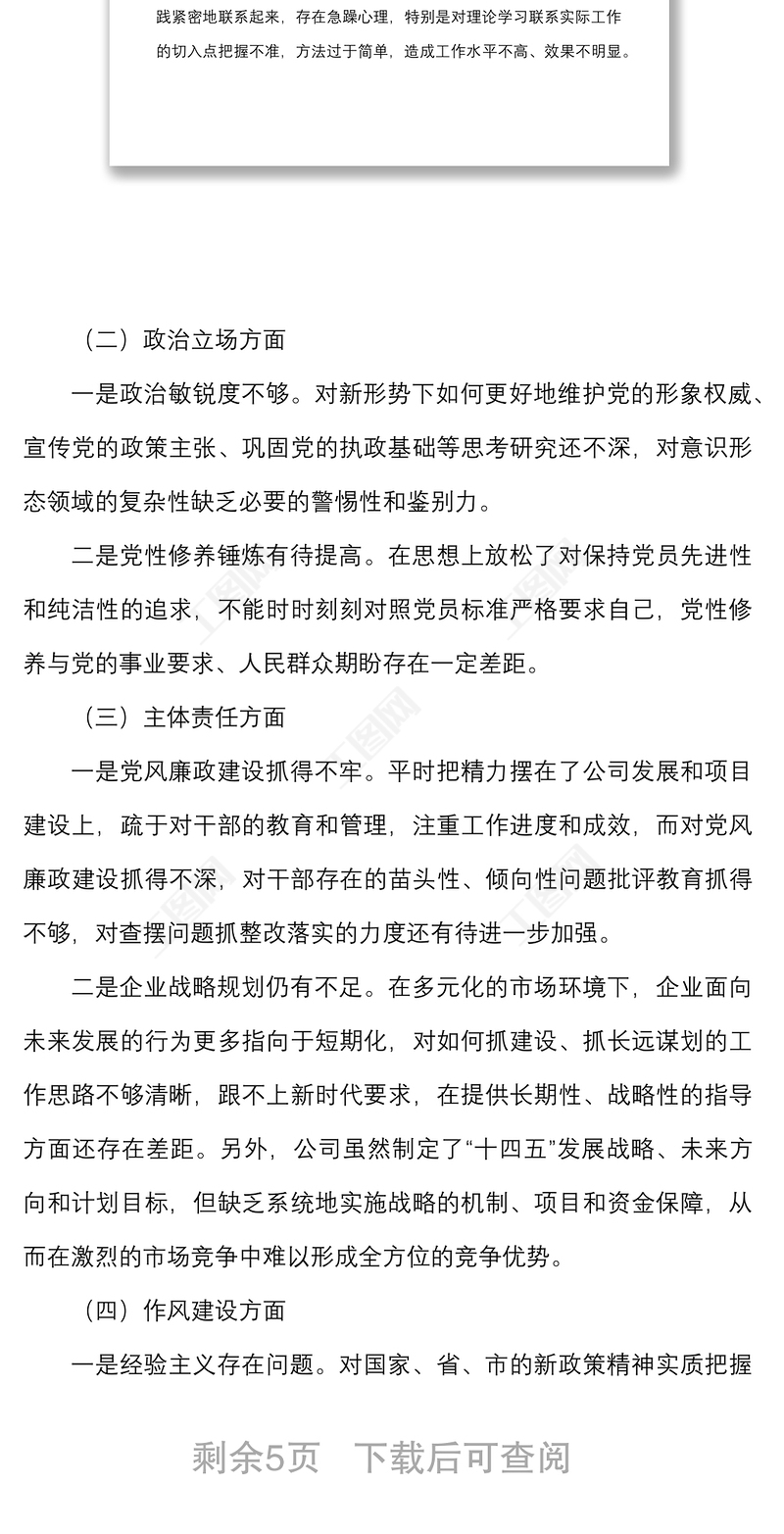 践紧密地联系起来，存在急躁心理，特别是对理论学习联系实际工作的切入点把握不准，方法过于简单，造成工作水平不高、效果不明显。

（二）政治立场方面

一是政治敏锐度不够。对新形势下如何更好地维护党的形象权威、宣传党的政策主张、巩固党的执政基础等思考研究还不深，对意识形态领域的复杂性缺乏必要的警惕性和鉴别力。

二是党性修养锤炼有待提高。在思想上放松了对保持党员先进性和纯洁性的追求，不能时时刻刻对照党员标准严格要求自己，党性修养与党的事业要求、人民群众期盼存在一定差距。

（三）主体责任方面

一是党风廉政建设抓得不牢。平时把精力摆在了公司发展和项目建设上，疏于对干部的教育和管理，注重工作进度和成效，而对党风廉政建设抓得不深，对干部存在的苗头性、倾向性问题批评教育抓得不够，对查摆问题抓整改落实的力度还有待进一步加强。

二是企业战略规划仍有不足。在多元化的市场环境下，企业面向未来发展的行为更多指向于短期化，对如何抓建设、抓长远谋划的工作思路不够清晰，跟不上新时代要求，在提供长期性、战略性的指导方面还存在差距。另外，公司虽然制定了“十四五”发展战略、未来方向和计划目标，但缺乏系统地实施战略的机制、项目和资金保障，从而在激烈的市场竞争中难以形成全方位的竞争优势。

（四）作风建设方面

一是经验主义存在问题。对国家、省、市的新政策精神实质把握

剩余5页　下载后可查阅